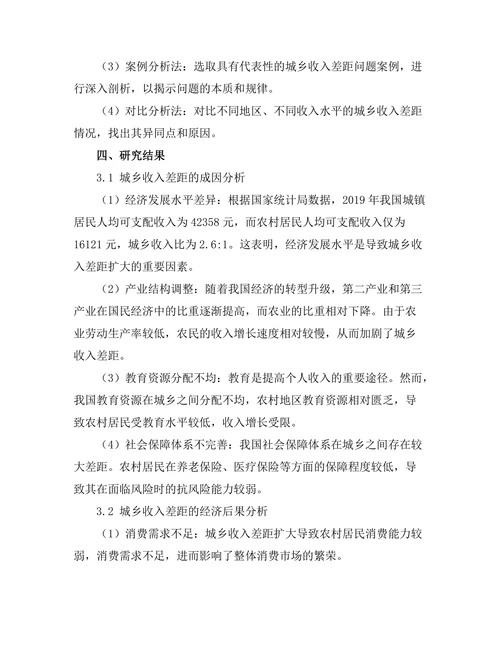 （3）案例分析法：选取具有代表性的城乡收入差距问题案例，进行深入剖析，以揭示问题的本质和规律。

（4）对比分析法：对比不同地区、不同收入水平的城乡收入差距情况，找出其异同点和原因。

四、研究结果

3.1 城乡收入差距的成因分析

（1）经济发展水平差异：根据国家统计局数据，2019 年我国城镇居民人均可支配收入为 42358 元，而农村居民人均可支配收入仅为 16121 元，城乡收入比为 2.6:1。这表明，经济发展水平是导致城乡收入差距扩大的重要因素。

（2）产业结构调整：随着我国经济的转型升级，第二产业和第三产业在国民经济中的比重逐渐提高，而农业的比重相对下降。由于农业劳动生产率较低，农民的收入增长速度相对较慢，从而加剧了城乡收入差距。

（3）教育资源分配不均：教育是提高个人收入的重要途径。然而，我国教育资源在城乡之间分配不均，农村地区教育资源相对匮乏，导致农村居民受教育水平较低，收入增长受限。

（4）社会保障体系不完善：我国社会保障体系在城乡之间存在较大差距。农村居民在养老保险、医疗保险等方面的保障程度较低，导致其在面临风险时的抗风险能力较弱。

3.2 城乡收入差距的经济后果分析

（1）消费需求不足：城乡收入差距扩大导致农村居民消费能力较弱，消费需求不足，进而影响了整体消费市场的繁荣。